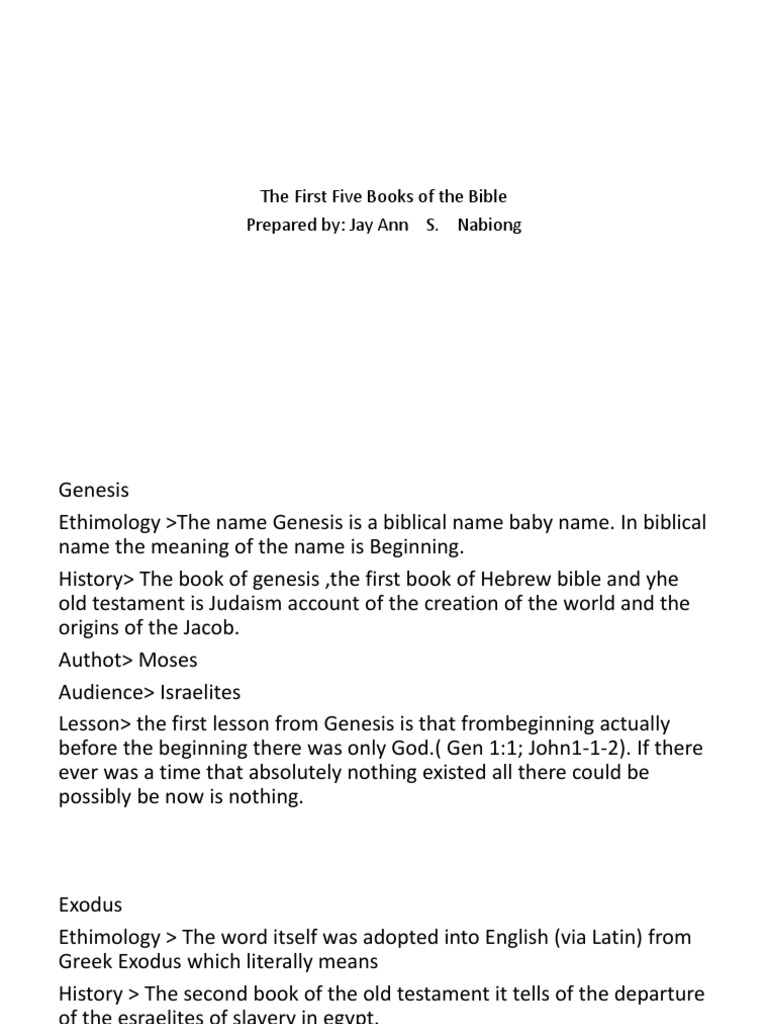 The First Five Books of the Bible
Prepared by: Jay Ann S. Nabiong

Genesis

Ethimology >The name Genesis is a biblical name baby name. In biblical name the meaning of the name is Beginning.

History> The book of genesis ,the first book of Hebrew bible and yhe old testament is Judaism account of the creation of the world and the origins of the Jacob.

Authot> Moses

Audience> Israelites

Lesson> the first lesson from Genesis is that frombeginning actually before the beginning there was only God.( Gen 1:1; John1-1-2). If there ever was a time that absolutely nothing existed all there could be possibly be now is nothing.

Exodus

Ethimology > The word itself was adopted into English (via Latin) from Greek Exodus which literally means

History > The second book of the old testament it tells of the departure of the esraelites of slavery in egypt.